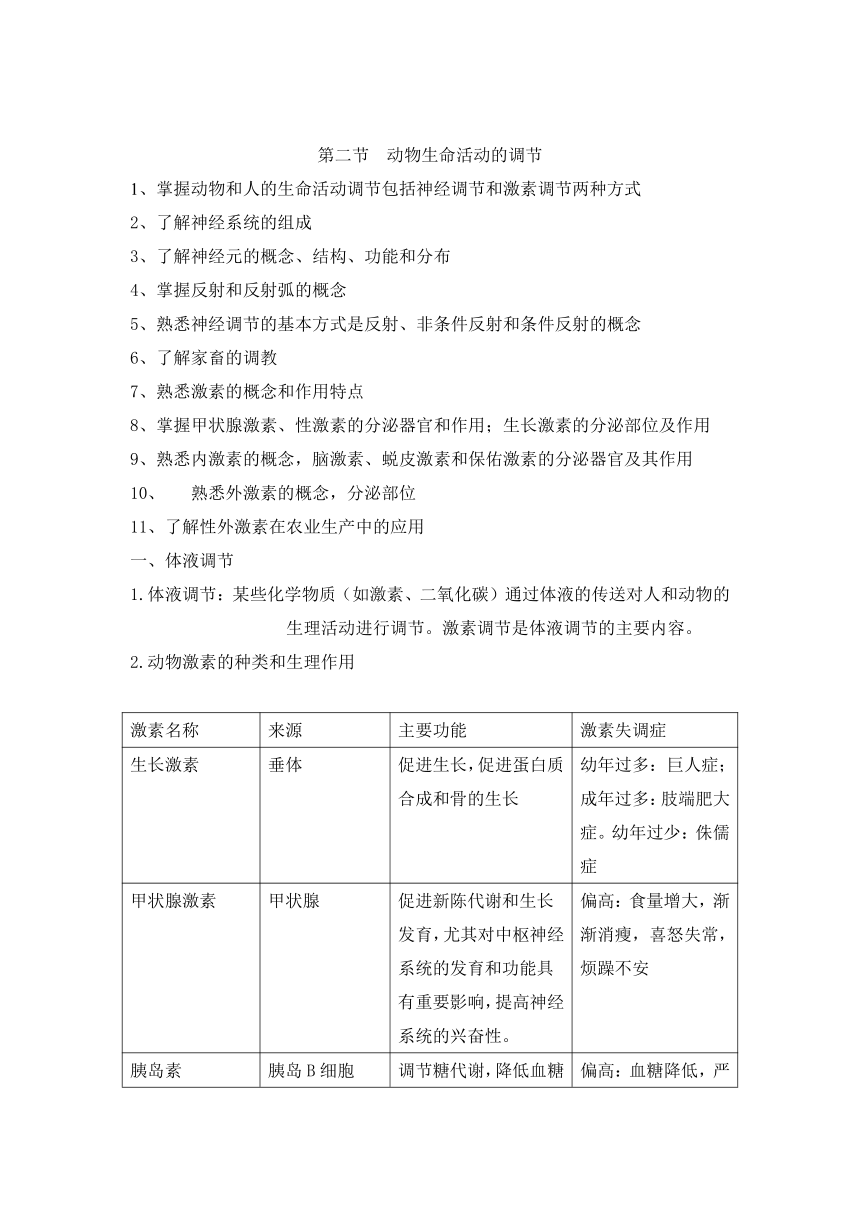 第二节　动物生命活动的调节

1、掌握动物和人的生命活动调节包括神经调节和激素调节两种方式

2、了解神经系统的组成

3、了解神经元的概念、结构、功能和分布

4、掌握反射和反射弧的概念

5、熟悉神经调节的基本方式是反射、非条件反射和条件反射的概念

6、了解家畜的调教

7、熟悉激素的概念和作用特点

8、掌握甲状腺激素、性激素的分泌器官和作用；生长激素的分泌部位及作用

9、熟悉内激素的概念，脑激素、蜕皮激素和保佑激素的分泌器官及其作用

10、　熟悉外激素的概念，分泌部位

11、了解性外激素在农业生产中的应用

一、体液调节

1.体液调节：某些化学物质（如激素、二氧化碳）通过体液的传送对人和动物的生理活动进行调节。激素调节是体液调节的主要内容。

2.动物激素的种类和生理作用

| 激素名称 | 来源 | 主要功能 | 激素失调症 |
|---|---|---|---|
| 生长激素 | 垂体 | 促进生长，促进蛋白质合成和骨的生长 | 幼年过多：巨人症；成年过多：肢端肥大症。幼年过少：侏儒症 |
| 甲状腺激素 | 甲状腺 | 促进新陈代谢和生长发育，尤其对中枢神经系统的发育和功能具有重要影响，提高神经系统的兴奋性。 | 偏高：食量增大，渐渐消瘦，喜怒失常，烦躁不安 |
| 胰岛素 | 胰岛B细胞 | 调节糖代谢，降低血糖 | 偏高：血糖降低，严 |